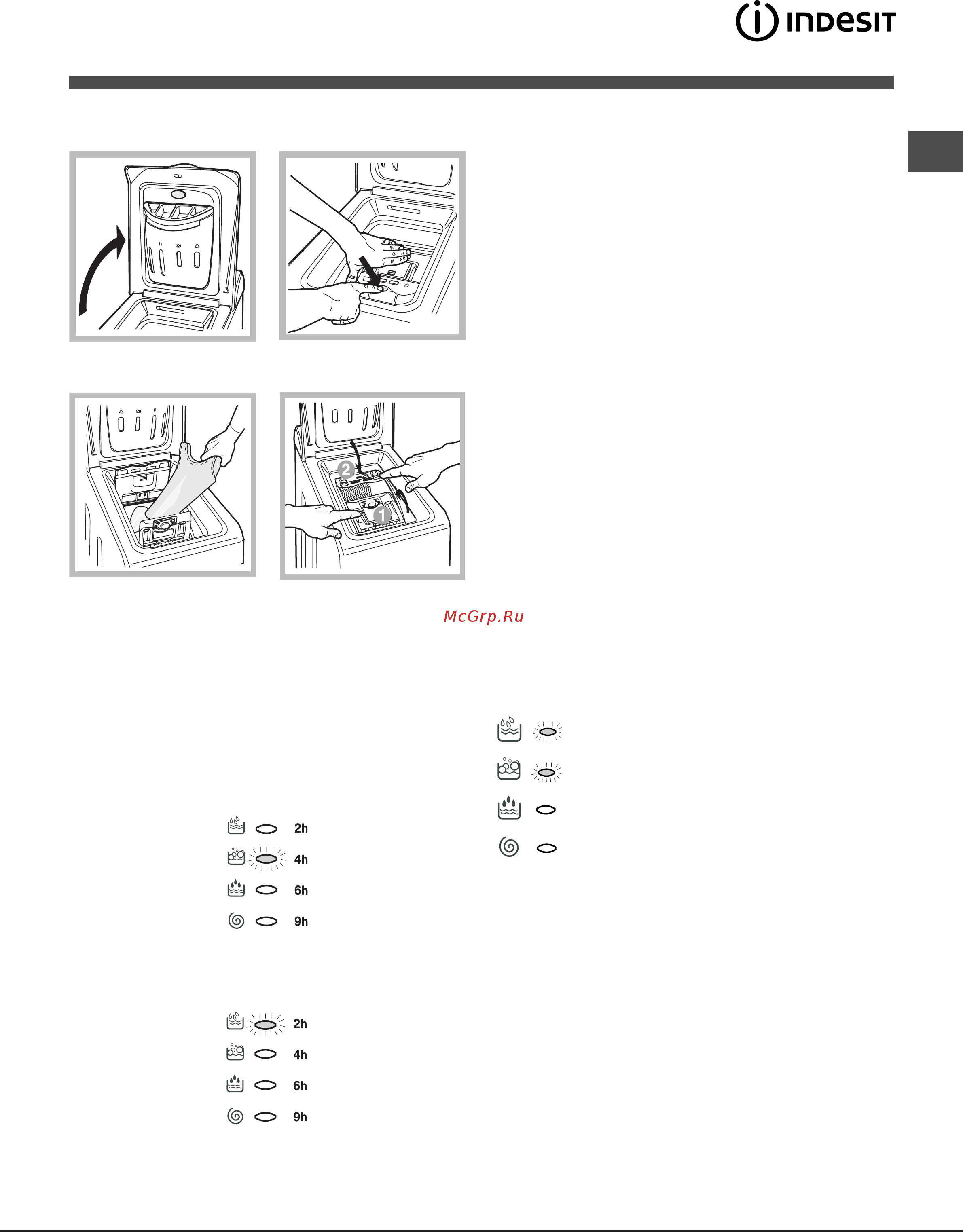 INDESIT

2

1

McGrp.Ru

2h
4h
6h
9h

2h
4h
6h
9h